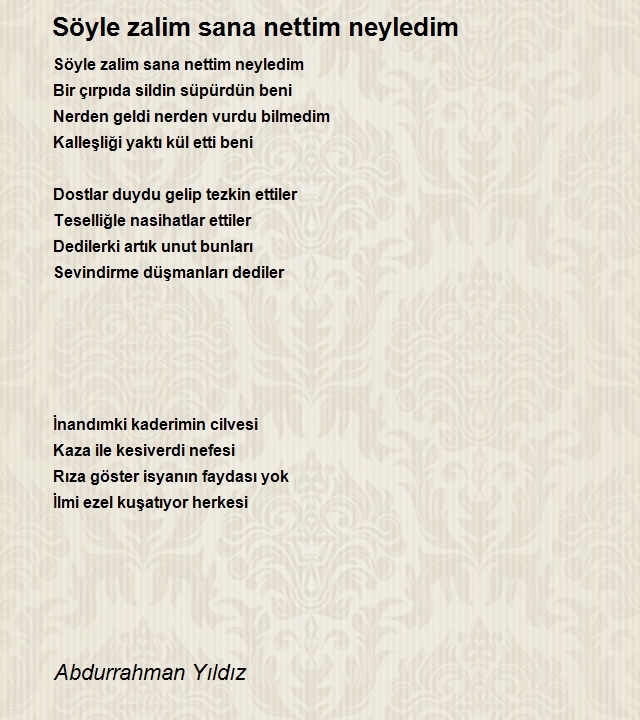 Söyle zalim sana nettim neyledim

Söyle zalim sana nettim neyledim
Bir çırpıda sildin süpürdün beni
Nerden geldi nerden vurdu bilmedim
Kalleşliği yaktı kül etti beni

Dostlar duydu gelip tezkin ettiler
Teselliğle nasihatlar ettiler
Dedilerki artık unut bunları
Sevindirme düşmanları dediler

İnandımki kaderimin cilvesi
Kaza ile kesiverdi nefesi
Rıza göster isyanın faydası yok
İlmi ezel kuşatıyor herkesi

Abdurrahman Yıldız